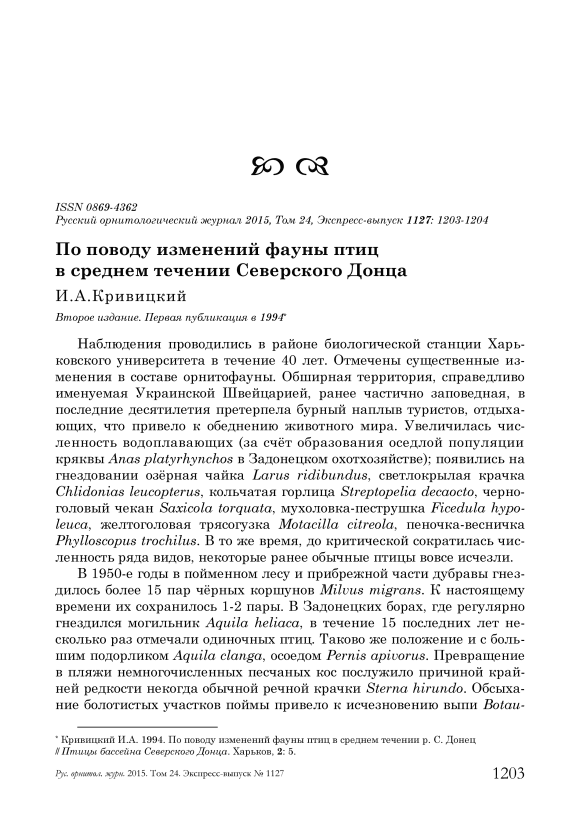 ISSN 0869-4362
Русский орнитологический журнал 2015, Том 24, Экспресс-выпуск 1127: 1203-1204

По поводу изменений фауны птиц в среднем течении Северского Донца

И.А.Кривицкий

Второе издание. Первая публикация в 1994*

Наблюдения проводились в районе биологической станции Харьковского университета в течение 40 лет. Отмечены существенные изменения в составе орнитофауны. Обширная территория, справедливо именуемая Украинской Швейцарией, ранее частично заповедная, в последние десятилетия претерпела бурный наплыв туристов, отдыхающих, что привело к обеднению животного мира. Увеличилась численность водоплавающих (за счёт образования оседлой популяции кряквы Anas platyrhynchos в Задонецком охотхозяйстве); появились на гнездовании озёрная чайка Larus ridibundus, светлокрылая крачка Chlidonias leucopterus, кольчатая горлица Streptopelia decaocto, черноголовый чекан Saxicola torquata, мухоловка-пеструшка Ficedula hypoleuca, желтоголовая трясогузка Motacilla citreola, пеночка-весничка Phylloscopus trochilus. В то же время, до критической сократилась численность ряда видов, некоторые ранее обычные птицы вовсе исчезли.

В 1950-е годы в пойменном лесу и прибрежной части дубравы гнездилось более 15 пар чёрных коршунов Milvus migrans. К настоящему времени их сохранилось 1-2 пары. В Задонецких борах, где регулярно гнездился могильник Aquila heliaca, в течение 15 последних лет несколько раз отмечали одиночных птиц. Таково же положение и с большим подорликом Aquila clanga, осоедом Pernis apivorus. Превращение в пляжи немногочисленных песчаных кос послужило причиной крайней редкости некогда обычной речной крачки Sterna hirundo. Обсыхание болотистых участков поймы привело к исчезновению выпи Botau-

* Кривицкий И.А. 1994. По поводу изменений фауны птиц в среднем течении р. С. Донец // Птицы бассейна Северского Донца. Харьков, 2: 5.

Рус. орнитол. журн. 2015. Том 24. Экспресс-выпуск № 1127

1203